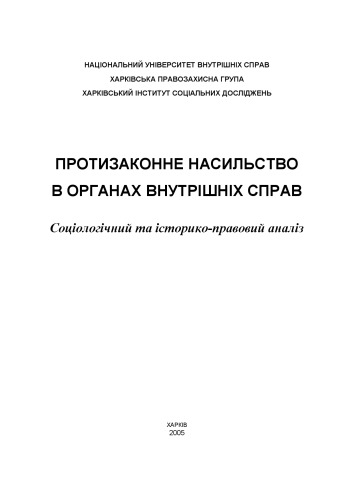 НАЦІОНАЛЬНИЙ УНІВЕРСИТЕТ ВНУТРІШНІХ СПРАВ
ХАРКІВСЬКА ПРАВОЗАХИСНА ГРУПА
ХАРКІВСЬКИЙ ІНСТИТУТ СОЦІАЛЬНИХ ДОСЛІДЖЕНЬ

ПРОТИЗАКОННЕ НАСИЛЬСТВО
В ОРГАНАХ ВНУТРІШНІХ СПРАВ

Соціологічний та історико-правовий аналіз

ХАРКІВ
2005